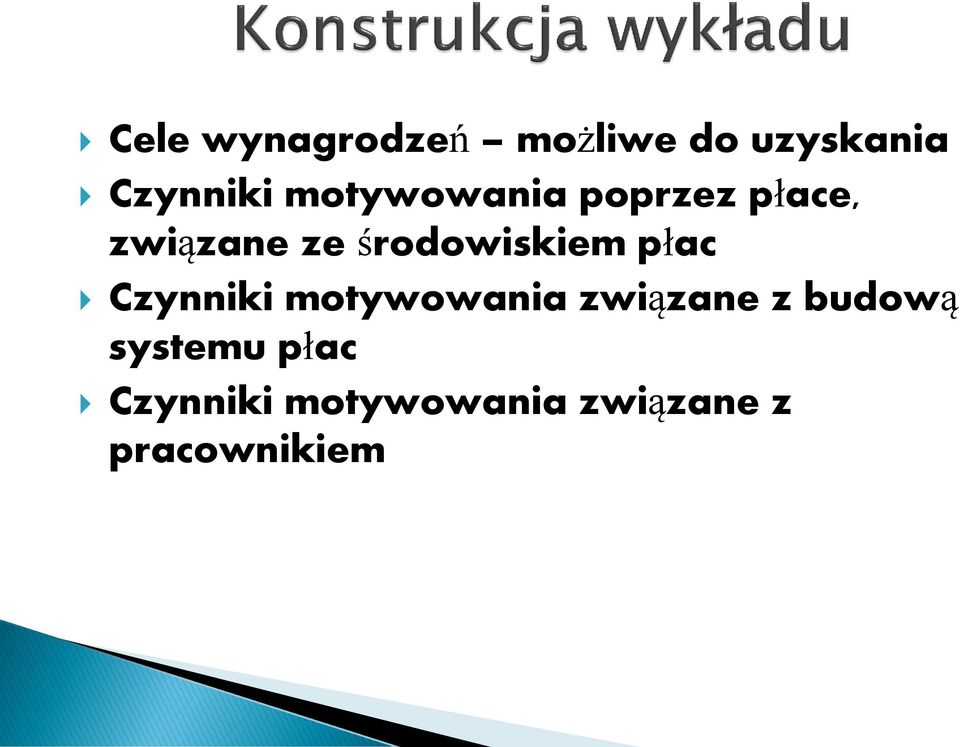 Konstrukcja wykładu

Cele wynagrodzeń – możliwe do uzyskania

Czynniki motywowania poprzez płace, związane ze środowiskiem płac

Czynniki motywowania związane z budową systemu płac

Czynniki motywowania związane z pracownikiem